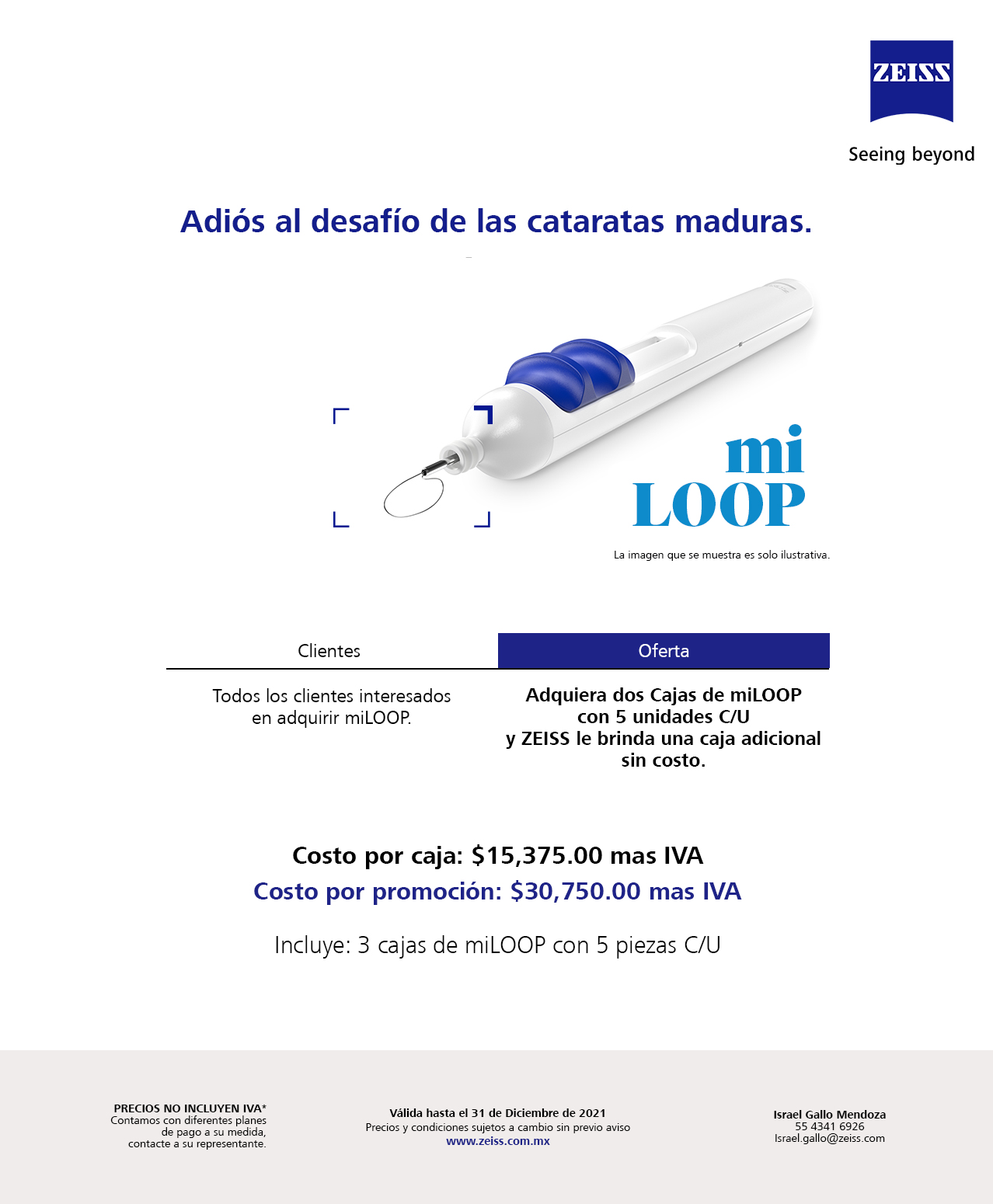 ZEISS

Seeing beyond

Adiós al desafío de las cataratas maduras.

mi LOOP

La imagen que se muestra es solo ilustrativa.

| Clientes | Oferta |
|---|---|
| Todos los clientes interesados en adquirir miLOOP. | Adquiera dos Cajas de miLOOP con 5 unidades C/U y ZEISS le brinda una caja adicional sin costo. |

Costo por caja: $15,375.00 mas IVA

Costo por promoción: $30,750.00 mas IVA

Incluye: 3 cajas de miLOOP con 5 piezas C/U

PRECIOS NO INCLUYEN IVA*
Contamos con diferentes planes de pago a su medida, contacte a su representante.

Válida hasta el 31 de Diciembre de 2021
Precios y condiciones sujetos a cambio sin previo aviso
www.zeiss.com.mx

Israel Gallo Mendoza
55 4341 6926
Israel.gallo@zeiss.com